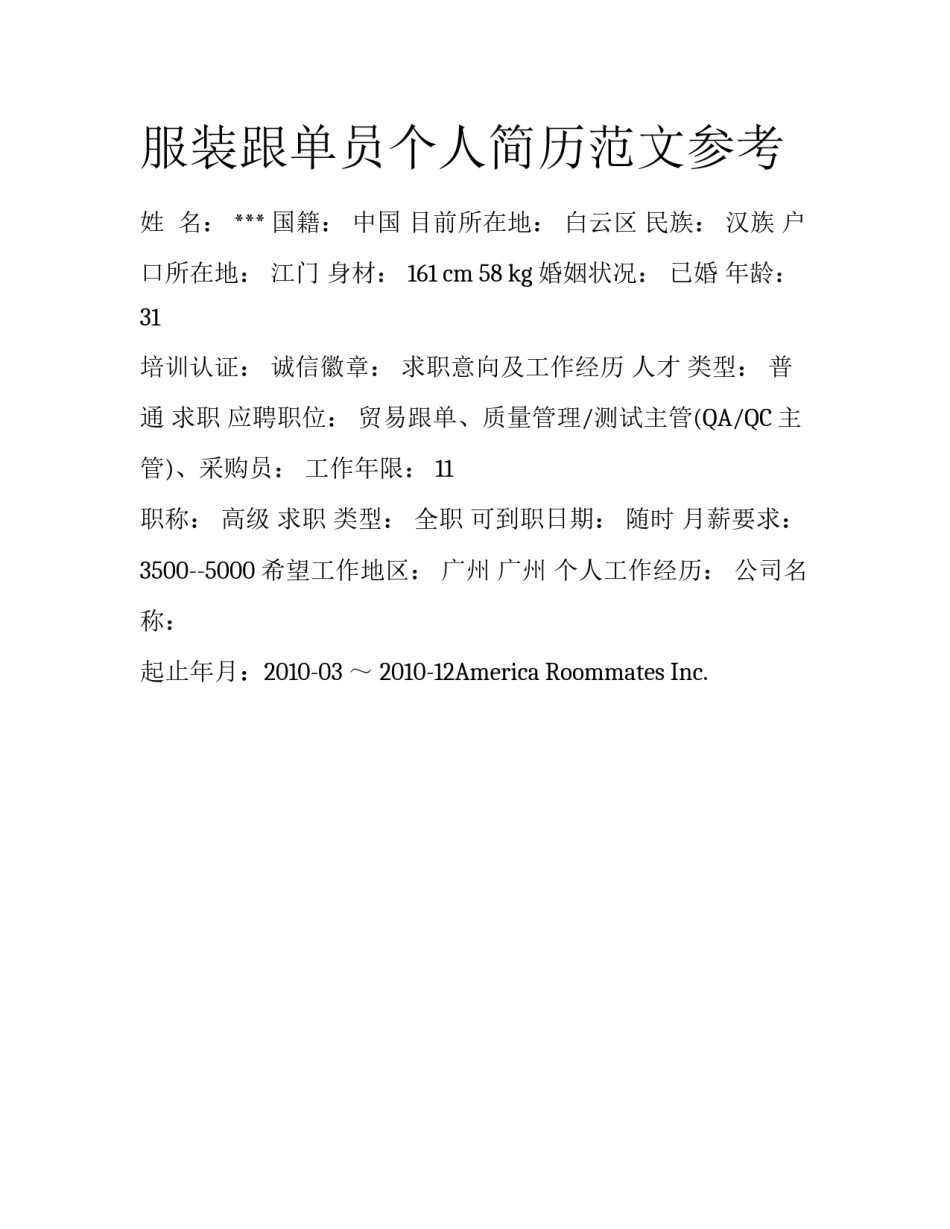 服装跟单员个人简历范文参考

姓 名： *** 国籍： 中国 目前所在地： 白云区 民族： 汉族 户口所在地： 江门 身材： 161 cm 58 kg 婚姻状况： 已婚 年龄： 31

培训认证： 诚信徽章： 求职意向及工作经历 人才 类型： 普通 求职 应聘职位： 贸易跟单、质量管理/测试主管(QA/QC 主管)、采购员： 工作年限： 11

职称： 高级 求职 类型： 全职 可到职日期： 随时 月薪要求： 3500--5000 希望工作地区： 广州 广州 个人工作经历： 公司名称：

起止年月：2010-03 ～ 2010-12America Roommates Inc.